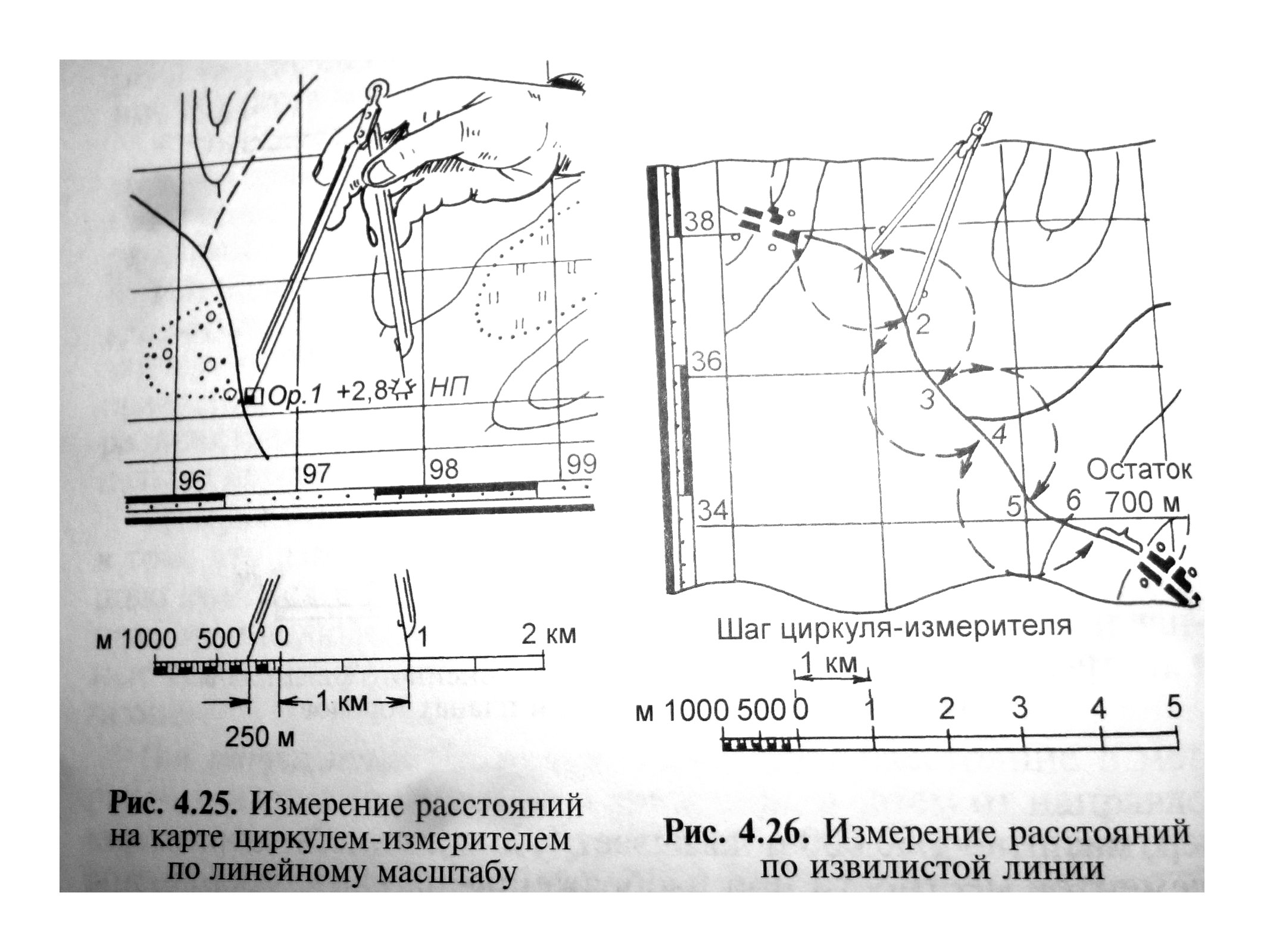 Ор.1 +2,8 НП

96 97 98 99

м 1000 500 0 1 2 км

250 м

1 км

Рис. 4.25. Измерение расстояний на карте циркулем-измерителем по линейному масштабу

38

36

34

1 2 3 4 5 6

Остаток 700 м

Шаг циркуля-измерителя

1 км

м 1000 500 0 1 2 3 4 5

Рис. 4.26. Измерение расстояний по извилистой линии